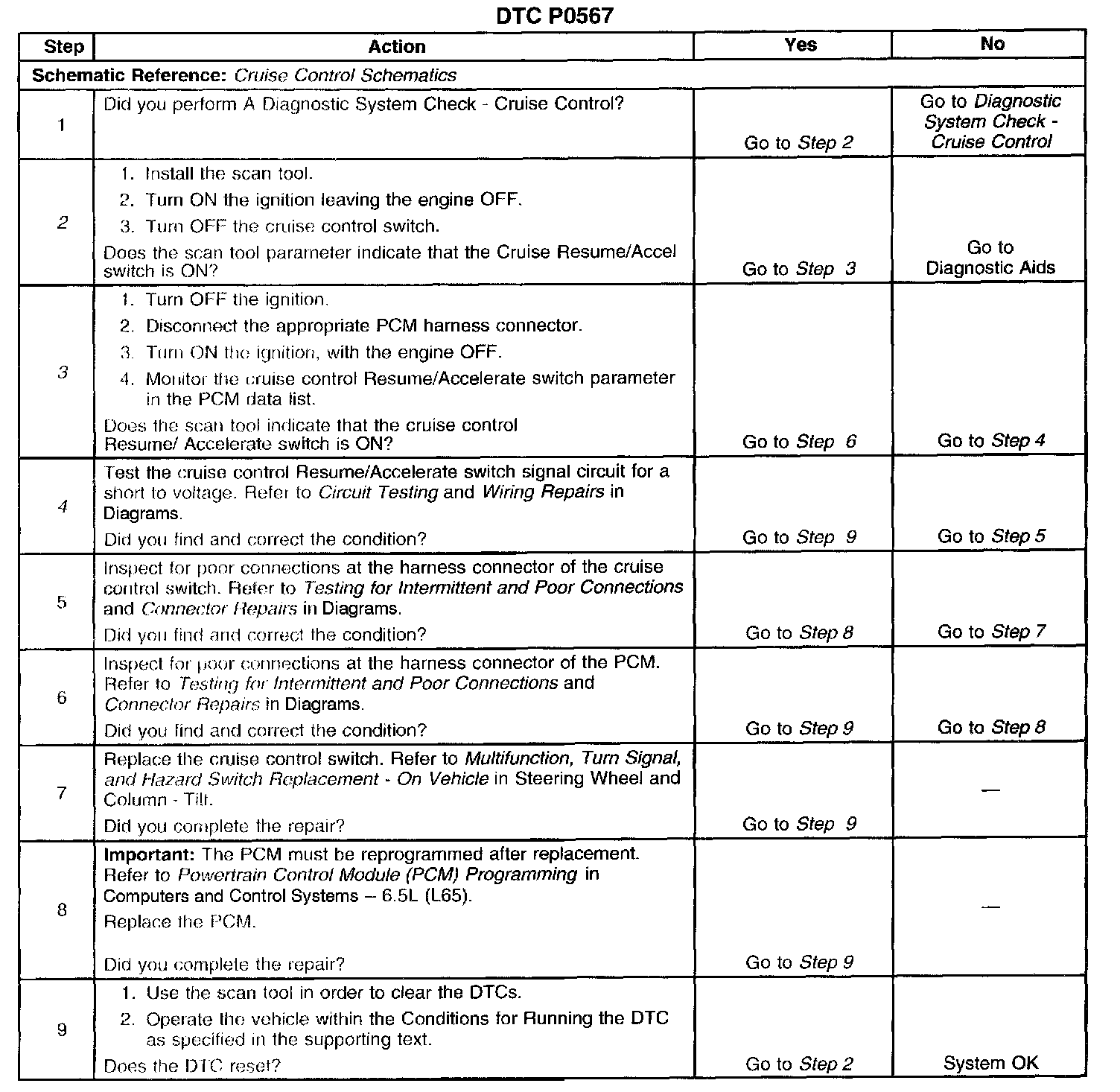 DTC P0567

| Step | Action | Yes | No |
|---|---|---|---|
| Schematic Reference: Cruise Control Schematics | | | |
| 1 | Did you perform A Diagnostic System Check - Cruise Control? | Go to Step 2 | Go to Diagnostic System Check - Cruise Control |
| 2 | 1. Install the scan tool. 2. Turn ON the ignition leaving the engine OFF. 3. Turn OFF the cruise control switch. Does the scan tool parameter indicate that the Cruise Resume/Accel switch is ON? | Go to Step 3 | Go to Diagnostic Aids |
| 3 | 1. Turn OFF the ignition. 2. Disconnect the appropriate PCM harness connector. 3. Turn ON the ignition, with the engine OFF. 4. Monitor the cruise control Resume/Accelerate switch parameter in the PCM data list. Does the scan tool indicate that the cruise control Resume/ Accelerate switch is ON? | Go to Step 6 | Go to Step 4 |
| 4 | Test the cruise control Resume/Accelerate switch signal circuit for a short to voltage. Refer to Circuit Testing and Wiring Repairs in Diagrams. Did you find and correct the condition? | Go to Step 9 | Go to Step 5 |
| 5 | Inspect for poor connections at the harness connector of the cruise control switch. Refer to Testing for Intermittent and Poor Connections and Connector Repairs in Diagrams. Did you find and correct the condition? | Go to Step 8 | Go to Step 7 |
| 6 | Inspect for poor connections at the harness connector of the PCM. Refer to Testing for Intermittent and Poor Connections and Connector Repairs in Diagrams. Did you find and correct the condition? | Go to Step 9 | Go to Step 8 |
| 7 | Replace the cruise control switch. Refer to Multifunction, Turn Signal, and Hazard Switch Replacement - On Vehicle in Steering Wheel and Column - Tilt. Did you complete the repair? | Go to Step 9 | — |
| 8 | Important: The PCM must be reprogrammed after replacement. Refer to Powertrain Control Module (PCM) Programming in Computers and Control Systems – 6.5L (L65). Replace the PCM. Did you complete the repair? | Go to Step 9 | — |
| 9 | 1. Use the scan tool in order to clear the DTCs. 2. Operate the vehicle within the Conditions for Running the DTC as specified in the supporting text. Does the DTC reset? | Go to Step 2 | System OK |